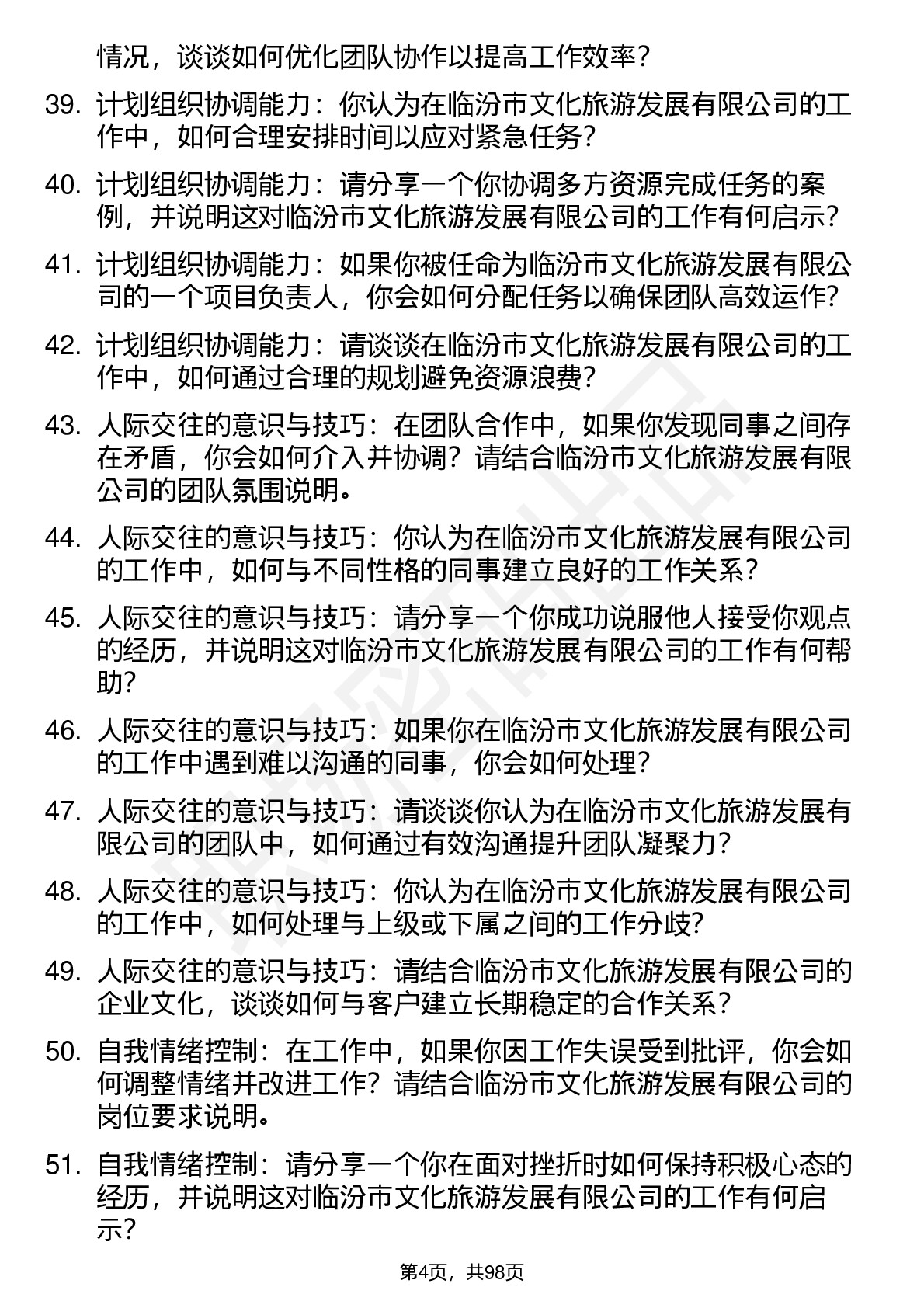 情况，谈谈如何优化团队协作以提高工作效率？

39. 计划组织协调能力：你认为在临汾市文化旅游发展有限公司的工作中，如何合理安排时间以应对紧急任务？

40. 计划组织协调能力：请分享一个你协调多方资源完成任务的案例，并说明这对临汾市文化旅游发展有限公司的工作有何启示？

41. 计划组织协调能力：如果你被任命为临汾市文化旅游发展有限公司的一个项目负责人，你会如何分配任务以确保团队高效运作？

42. 计划组织协调能力：请谈谈在临汾市文化旅游发展有限公司的工作中，如何通过合理的规划避免资源浪费？

43. 人际交往的意识与技巧：在团队合作中，如果你发现同事之间存在矛盾，你会如何介入并协调？请结合临汾市文化旅游发展有限公司的团队氛围说明。

44. 人际交往的意识与技巧：你认为在临汾市文化旅游发展有限公司的工作中，如何与不同性格的同事建立良好的工作关系？

45. 人际交往的意识与技巧：请分享一个你成功说服他人接受你观点的经历，并说明这对临汾市文化旅游发展有限公司的工作有何帮助？

46. 人际交往的意识与技巧：如果你在临汾市文化旅游发展有限公司的工作中遇到难以沟通的同事，你会如何处理？

47. 人际交往的意识与技巧：请谈谈你认为在临汾市文化旅游发展有限公司的团队中，如何通过有效沟通提升团队凝聚力？

48. 人际交往的意识与技巧：你认为在临汾市文化旅游发展有限公司的工作中，如何处理与上级或下属之间的工作分歧？

49. 人际交往的意识与技巧：请结合临汾市文化旅游发展有限公司的企业文化，谈谈如何与客户建立长期稳定的合作关系？

50. 自我情绪控制：在工作中，如果你因工作失误受到批评，你会如何调整情绪并改进工作？请结合临汾市文化旅游发展有限公司的岗位要求说明。

51. 自我情绪控制：请分享一个你在面对挫折时如何保持积极心态的经历，并说明这对临汾市文化旅游发展有限公司的工作有何启示？

第4页，共98页